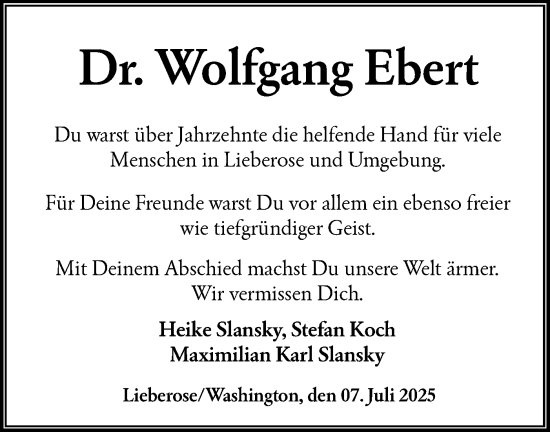 Dr. Wolfgang Ebert

Du warst über Jahrzehnte die helfende Hand für viele Menschen in Lieberose und Umgebung.

Für Deine Freunde warst Du vor allem ein ebenso freier wie tiefgründiger Geist.

Mit Deinem Abschied machst Du unsere Welt ärmer. Wir vermissen Dich.

Heike Slansky, Stefan Koch
Maximilian Karl Slansky

Lieberose/Washington, den 07. Juli 2025